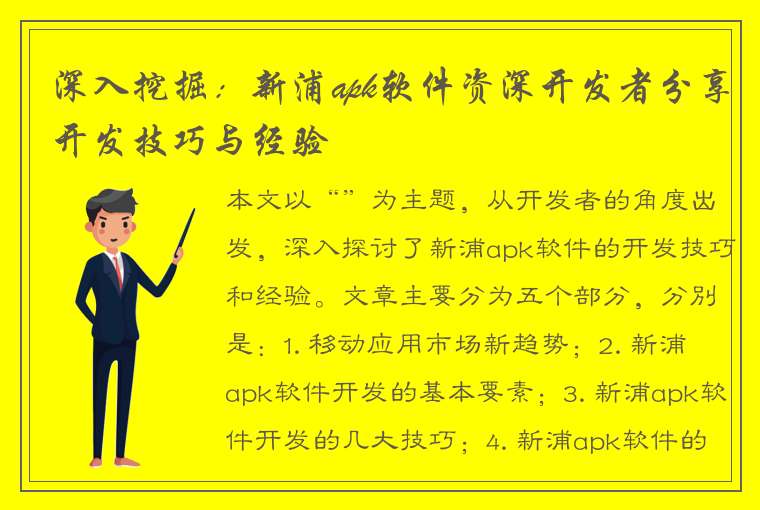 深入挖掘：新浦apk软件资深开发者分享开发技巧与经验

本文以“”为主题，从开发者的角度出发，深入探讨了新浦apk软件的开发技巧和经验。文章主要分为五个部分，分别是：1. 移动应用市场新趋势；2. 新浦apk软件开发的基本要素；3. 新浦apk软件开发的几大技巧；4. 新浦apk软件的